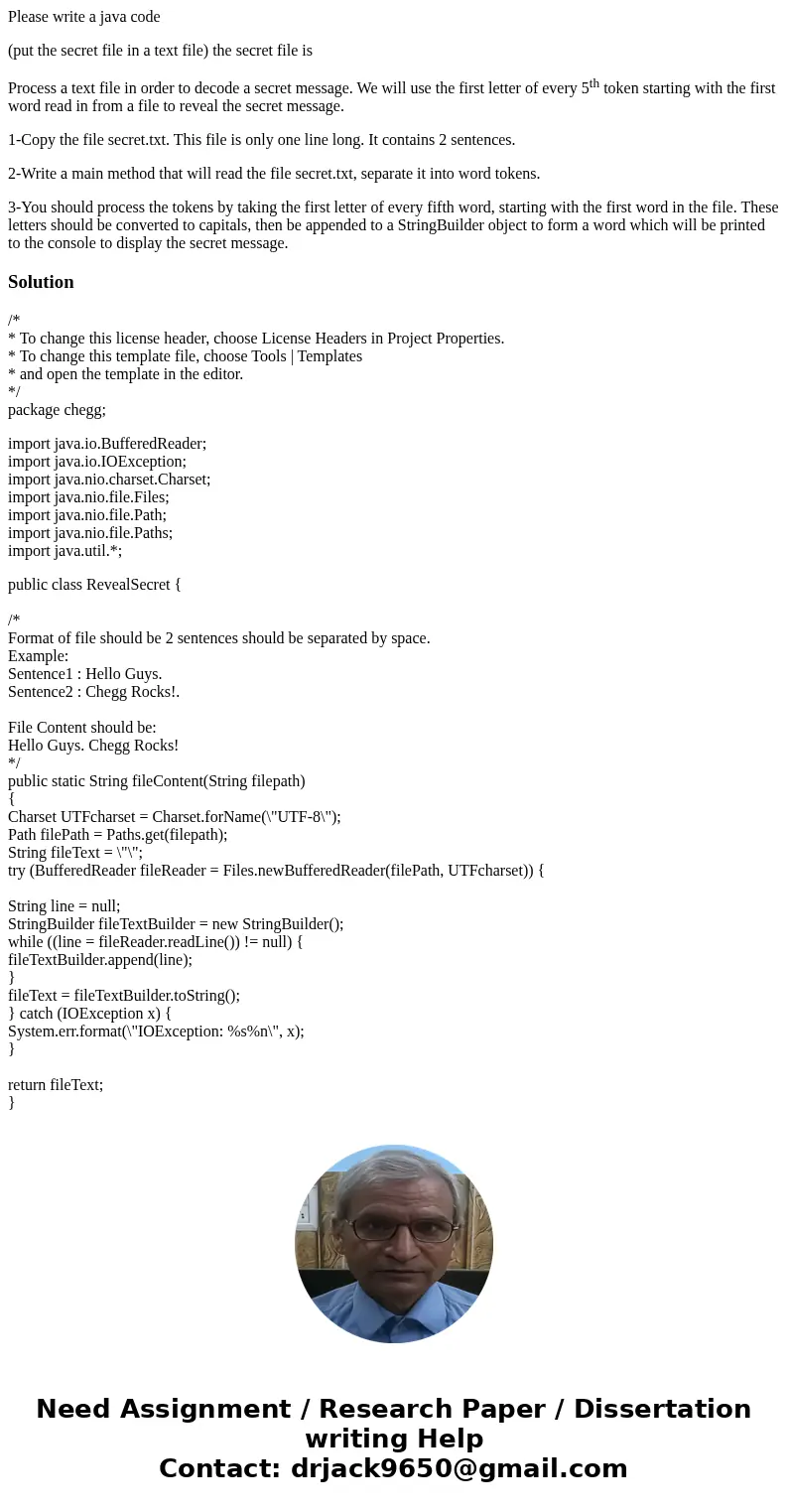 Please write a java code

(put the secret file in a text file) the secret file is

Process a text file in order to decode a secret message. We will use the first letter of every 5$^{th}$ token starting with the first word read in from a file to reveal the secret message.

1-Copy the file secret.txt. This file is only one line long. It contains 2 sentences.

2-Write a main method that will read the file secret.txt, separate it into word tokens.

3-You should process the tokens by taking the first letter of every fifth word, starting with the first word in the file. These letters should be converted to capitals, then be appended to a StringBuilder object to form a word which will be printed to the console to display the secret message.

Solution

/*
* To change this license header, choose License Headers in Project Properties.
* To change this template file, choose Tools | Templates
* and open the template in the editor.
*/
package chegg;

import java.io.BufferedReader;
import java.io.IOException;
import java.nio.charset.Charset;
import java.nio.file.Files;
import java.nio.file.Path;
import java.nio.file.Paths;
import java.util.*;

public class RevealSecret {

/*
Format of file should be 2 sentences should be separated by space.
Example:
Sentence1 : Hello Guys.
Sentence2 : Chegg Rocks!.

File Content should be:
Hello Guys. Chegg Rocks!
*/
public static String fileContent(String filepath)
{
Charset UTFcharset = Charset.forName(\"UTF-8\");
Path filePath = Paths.get(filepath);
String fileText = \"\";
try (BufferedReader fileReader = Files.newBufferedReader(filePath, UTFcharset)) {

String line = null;
StringBuilder fileTextBuilder = new StringBuilder();
while ((line = fileReader.readLine()) != null) {
fileTextBuilder.append(line);
}
fileText = fileTextBuilder.toString();
} catch (IOException x) {
System.err.format(\"IOException: %s%n\", x);
}

return fileText;
}

Need Assignment / Research Paper / Dissertation writing Help
Contact: drjack9650@gmail.com